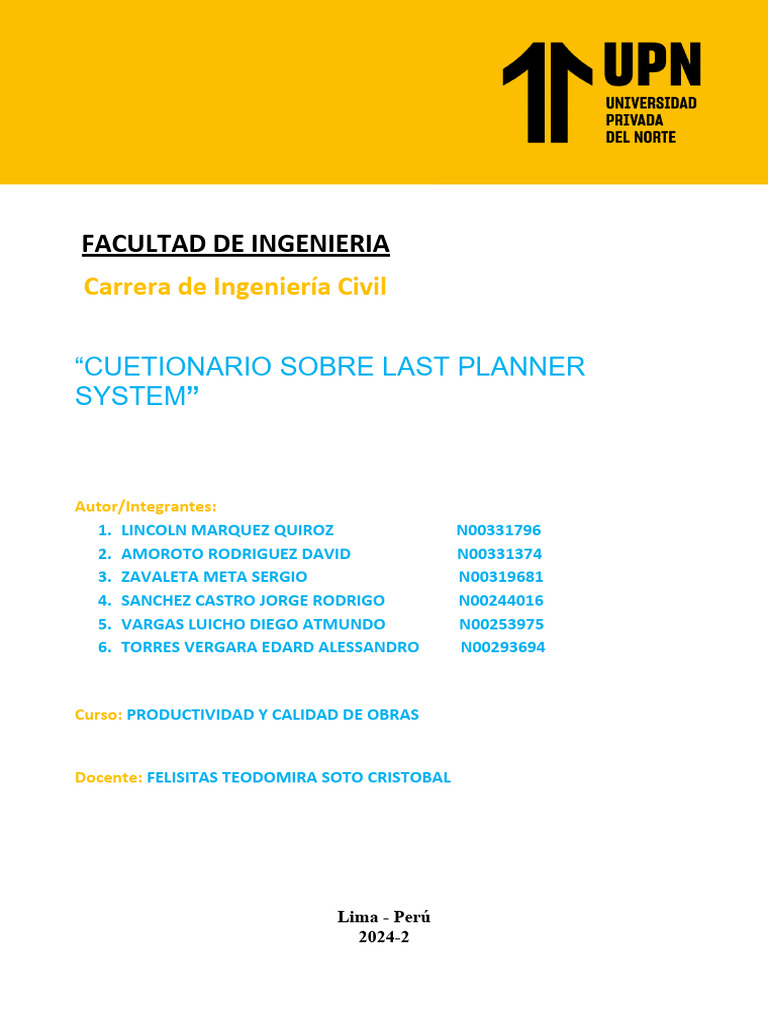 UPN
UNIVERSIDAD
PRIVADA
DEL NORTE

FACULTAD DE INGENIERIA

Carrera de Ingeniería Civil

"CUETIONARIO SOBRE LAST PLANNER SYSTEM"

Autor/Integrantes:
1. LINCOLN MARQUEZ QUIROZ N00331796
2. AMOROTO RODRIGUEZ DAVID N00331374
3. ZAVALETA META SERGIO N00319681
4. SANCHEZ CASTRO JORGE RODRIGO N00244016
5. VARGAS LUICHO DIEGO ATMUNDO N00253975
6. TORRES VERGARA EDARD ALESSANDRO N00293694

Curso: PRODUCTIVIDAD Y CALIDAD DE OBRAS

Docente: FELISITAS TEODOMIRA SOTO CRISTOBAL

Lima - Perú
2024-2